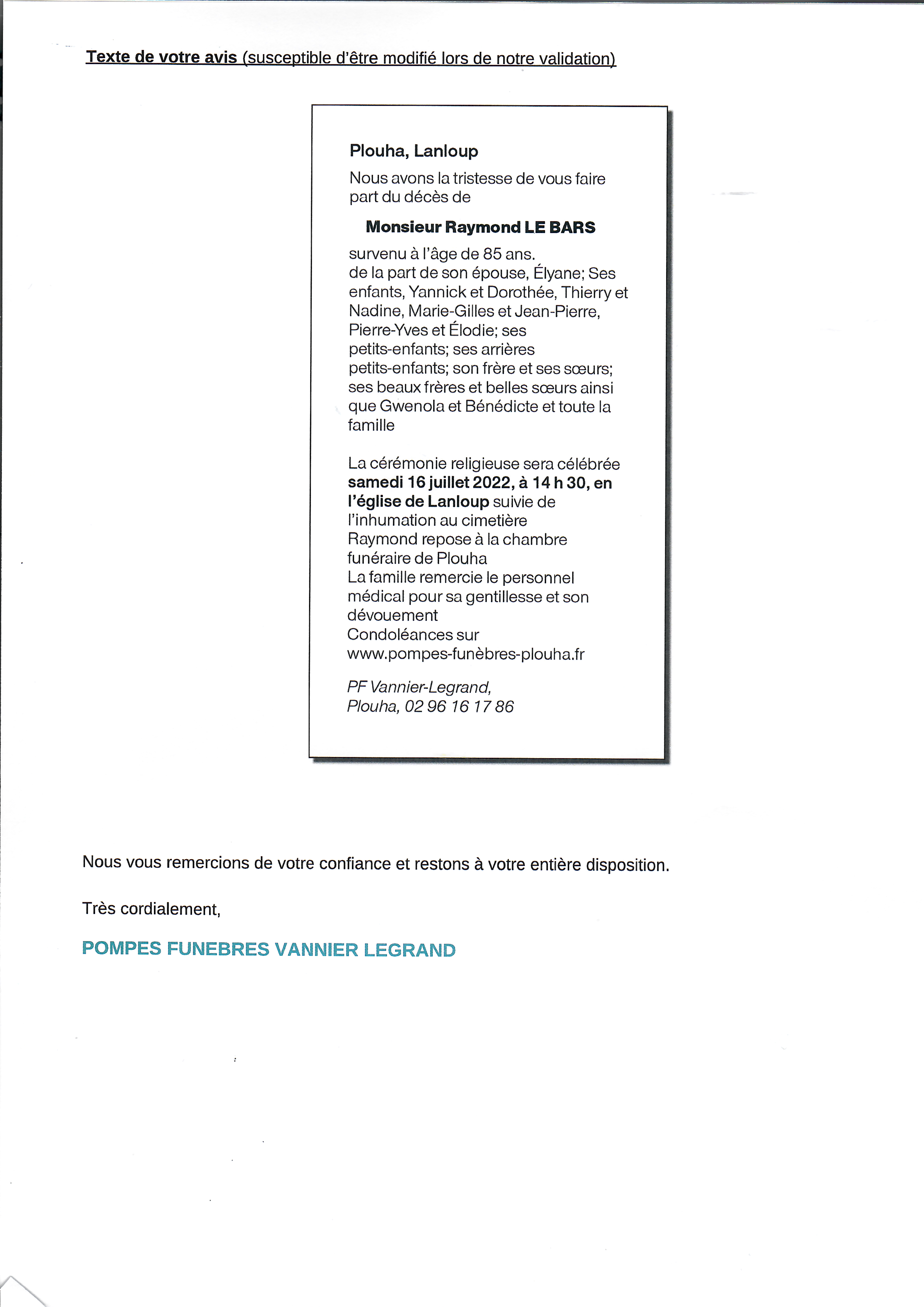 Texte de votre avis (susceptible d'être modifié lors de notre validation)

Plouha, Lanloup

Nous avons la tristesse de vous faire part du décès de

Monsieur Raymond LE BARS

survenu à l'âge de 85 ans.
de la part de son épouse, Élyane; Ses enfants, Yannick et Dorothée, Thierry et Nadine, Marie-Gilles et Jean-Pierre, Pierre-Yves et Élodie; ses petits-enfants; ses arrières petits-enfants; son frère et ses sœurs; ses beaux frères et belles sœurs ainsi que Gwenola et Bénédicte et toute la famille

La cérémonie religieuse sera célébrée samedi 16 juillet 2022, à 14 h 30, en l'église de Lanloup suivie de l'inhumation au cimetière
Raymond repose à la chambre funéraire de Plouha
La famille remercie le personnel médical pour sa gentillesse et son dévouement
Condoléances sur www.pompes-funèbres-plouha.fr

PF Vannier-Legrand,
Plouha, 02 96 16 17 86

Nous vous remercions de votre confiance et restons à votre entière disposition.

Très cordialement,

POMPES FUNEBRES VANNIER LEGRAND